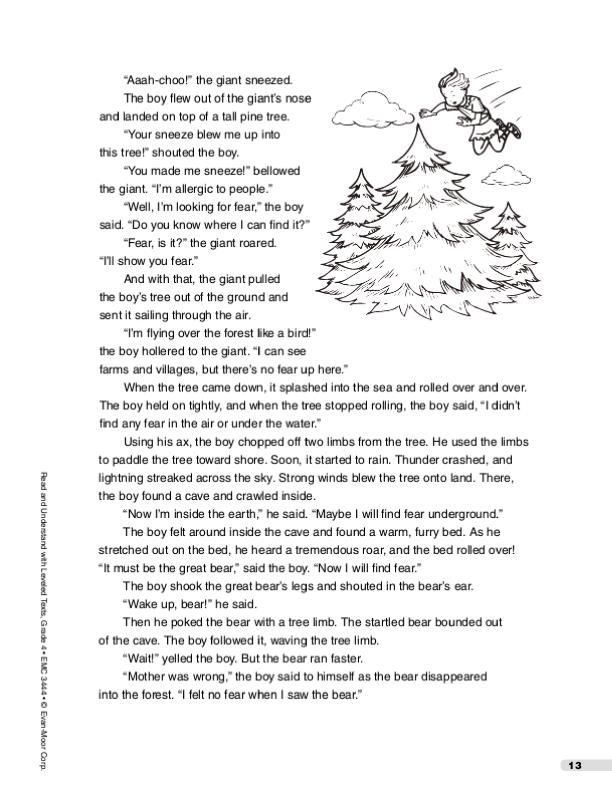 "Aaah-choo!" the giant sneezed.

The boy flew out of the giant's nose and landed on top of a tall pine tree.

"Your sneeze blew me up into this tree!" shouted the boy.

"You made me sneeze!" bellowed the giant. "I'm allergic to people."

"Well, I'm looking for fear," the boy said. "Do you know where I can find it?"

"Fear, is it?" the giant roared. "I'll show you fear."

And with that, the giant pulled the boy's tree out of the ground and sent it sailing through the air.

"I'm flying over the forest like a bird!" the boy hollered to the giant. "I can see farms and villages, but there's no fear up here."

When the tree came down, it splashed into the sea and rolled over and over. The boy held on tightly, and when the tree stopped rolling, the boy said, "I didn't find any fear in the air or under the water."

Using his ax, the boy chopped off two limbs from the tree. He used the limbs to paddle the tree toward shore. Soon, it started to rain. Thunder crashed, and lightning streaked across the sky. Strong winds blew the tree onto land. There, the boy found a cave and crawled inside.

"Now I'm inside the earth," he said. "Maybe I will find fear underground."

The boy felt around inside the cave and found a warm, furry bed. As he stretched out on the bed, he heard a tremendous roar, and the bed rolled over! "It must be the great bear," said the boy. "Now I will find fear."

The boy shook the great bear's legs and shouted in the bear's ear.

"Wake up, bear!" he said.

Then he poked the bear with a tree limb. The startled bear bounded out of the cave. The boy followed it, waving the tree limb.

"Wait!" yelled the boy. But the bear ran faster.

"Mother was wrong," the boy said to himself as the bear disappeared into the forest. "I felt no fear when I saw the bear."

Read and Understand with Leveled Texts, Grade 4 • EMC 3444 • © Evan-Moor Corp.

13